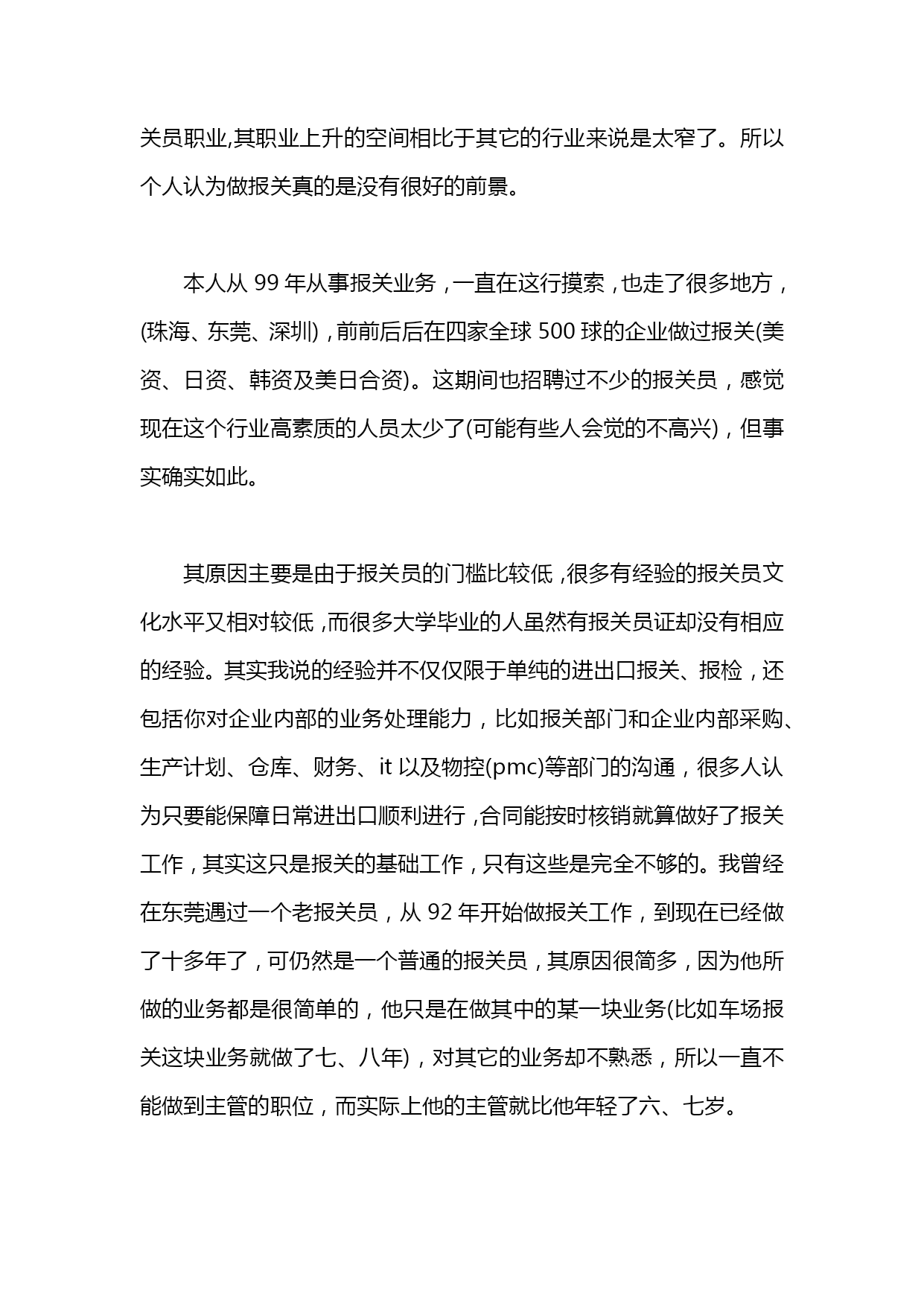 关员职业,其职业上升的空间相比于其它的行业来说是太窄了。所以个人认为做报关真的是没有很好的前景。

本人从 99 年从事报关业务，一直在这行摸索，也走了很多地方，(珠海、东莞、深圳)，前前后后在四家全球 500 球的企业做过报关(美资、日资、韩资及美日合资)。这期间也招聘过不少的报关员，感觉现在这个行业高素质的人员太少了(可能有些人会觉的不高兴)，但事实确实如此。

其原因主要是由于报关员的门槛比较低，很多有经验的报关员文化水平又相对较低，而很多大学毕业的人虽然有报关员证却没有相应的经验。其实我说的经验并不仅仅限于单纯的进出口报关、报检，还包括你对企业内部的业务处理能力，比如报关部门和企业内部采购、生产计划、仓库、财务、it 以及物控(pmc)等部门的沟通，很多人认为只要能保障日常进出口顺利进行，合同能按时核销就算做好了报关工作，其实这只是报关的基础工作，只有这些是完全不够的。我曾经在东莞遇过一个老报关员，从 92 年开始做报关工作，到现在已经做了十多年了，可仍然是一个普通的报关员，其原因很简多，因为他所做的业务都是很简单的，他只是在做其中的某一块业务(比如车场报关这块业务就做了七、八年)，对其它的业务却不熟悉，所以一直不能做到主管的职位，而实际上他的主管就比他年轻了六、七岁。